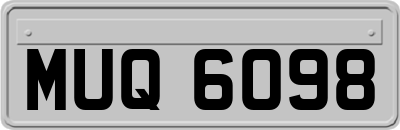 MUQ 6098